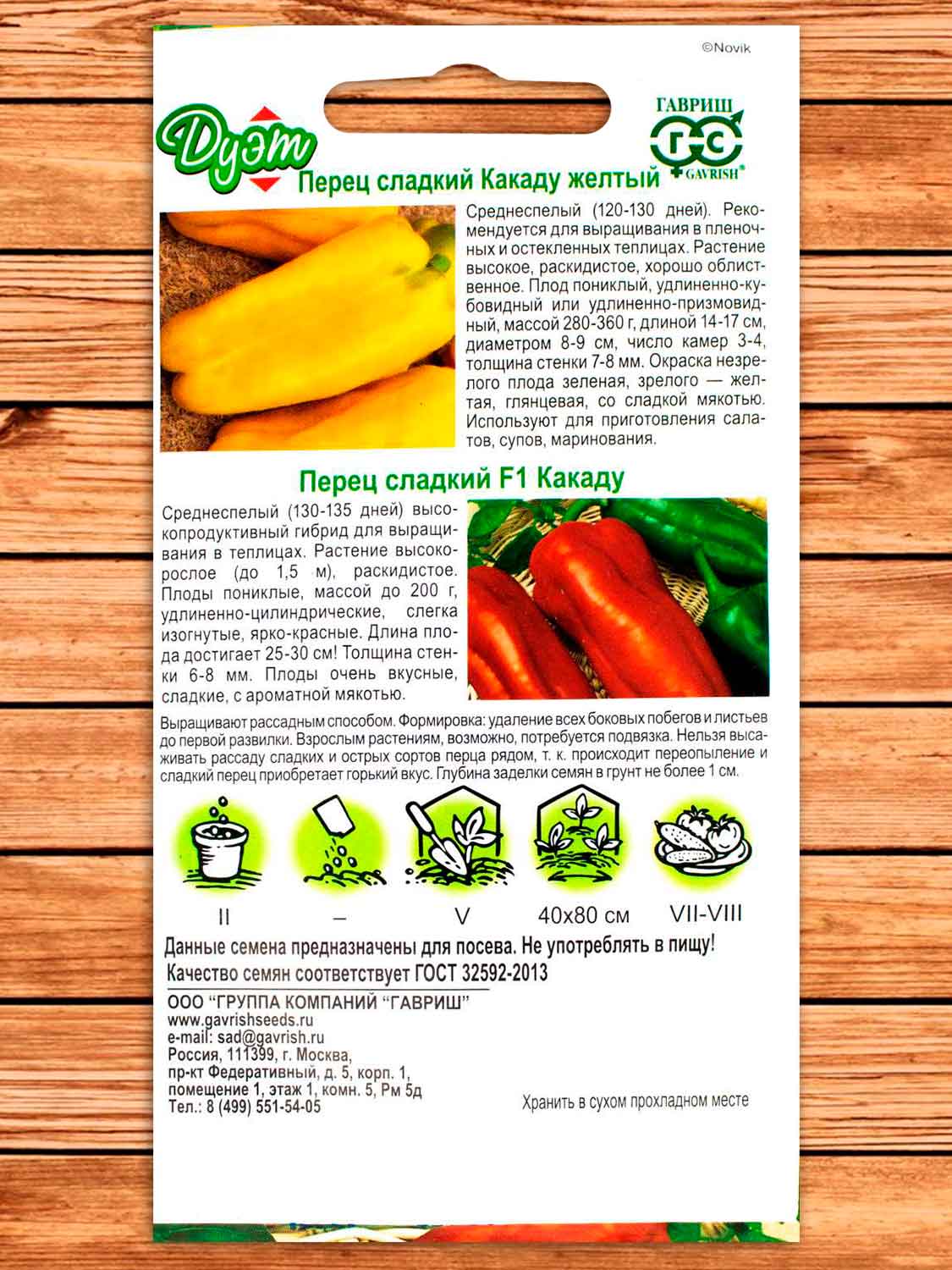 ©Novik

Дуэт

ГАВРИШ
ГС
GAVRISH®

Перец сладкий Какаду желтый

Среднеспелый (120-130 дней). Рекомендуется для выращивания в пленочных и остекленных теплицах. Растение высокое, раскидистое, хорошо облиственное. Плод пониклый, удлиненно-кубовидный или удлиненно-призмовидный, массой 280-360 г, длиной 14-17 см, диаметром 8-9 см, число камер 3-4, толщина стенки 7-8 мм. Окраска незрелого плода зеленая, зрелого — желтая, глянцевая, со сладкой мякотью. Используют для приготовления салатов, супов, маринования.

Перец сладкий F1 Какаду

Среднеспелый (130-135 дней) высокопродуктивный гибрид для выращивания в теплицах. Растение высокорослое (до 1,5 м), раскидистое. Плоды пониклые, массой до 200 г, удлиненно-цилиндрические, слегка изогнутые, ярко-красные. Длина плода достигает 25-30 см! Толщина стенки 6-8 мм. Плоды очень вкусные, сладкие, с ароматной мякотью.

Выращивают рассадным способом. Формировка: удаление всех боковых побегов и листьев до первой развилки. Взрослым растениям, возможно, потребуется подвязка. Нельзя высаживать рассаду сладких и острых сортов перца рядом, т. к. происходит переопыление и сладкий перец приобретает горький вкус. Глубина заделки семян в грунт не более 1 см.

II – V 40х80 см VII-VIII

Данные семена предназначены для посева. Не употреблять в пищу!
Качество семян соответствует ГОСТ 32592-2013

ООО "ГРУППА КОМПАНИЙ "ГАВРИШ"
www.gavrishseeds.ru
e-mail: sad@gavrish.ru
Россия, 111399, г. Москва,
пр-кт Федеративный, д. 5, корп. 1,
помещение 1, этаж 1, комн. 5, Рм 5д
Тел.: 8 (499) 551-54-05

Хранить в сухом прохладном месте